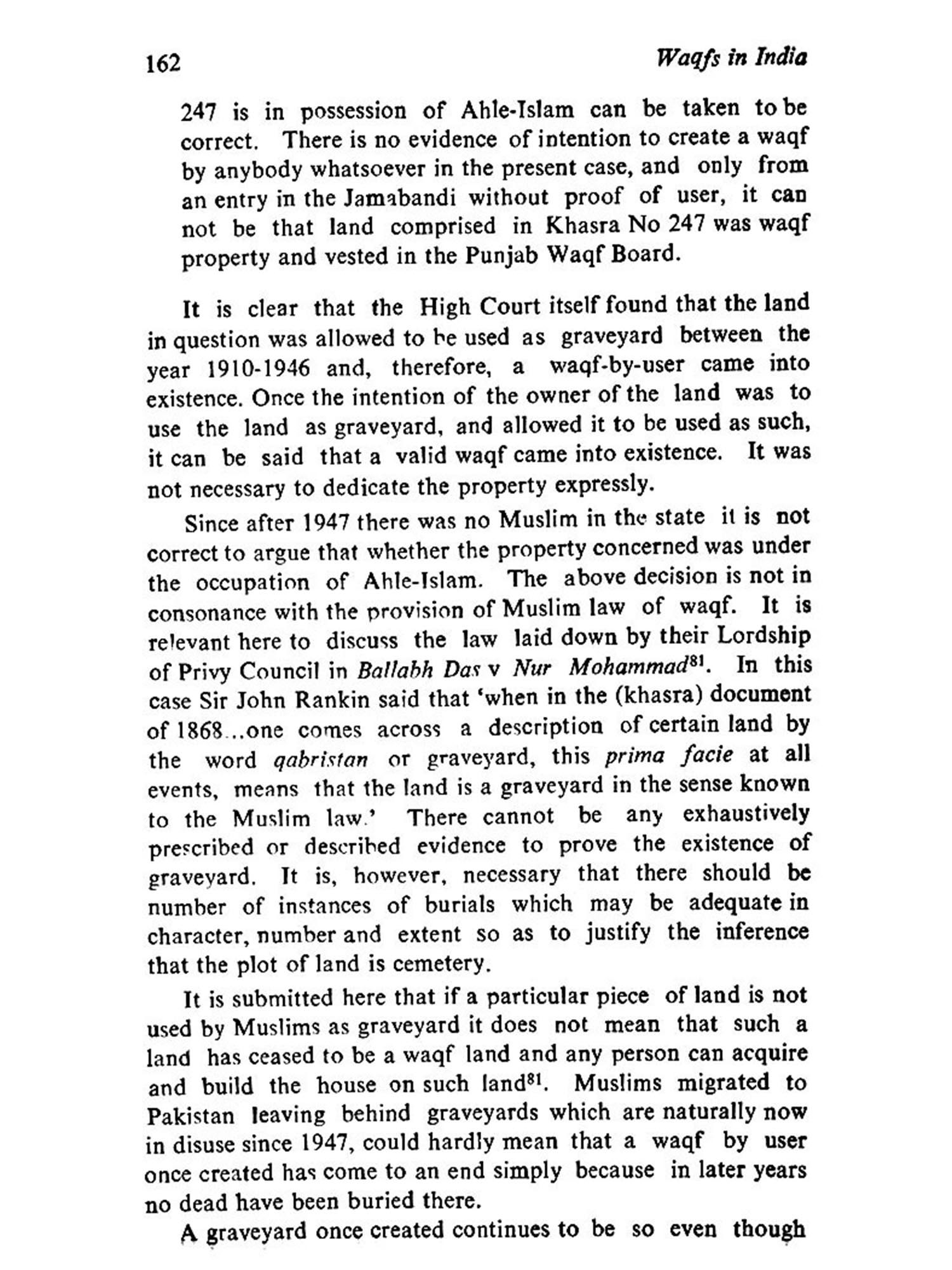 162 Waqfs in India

247 is in possession of Ahle-Islam can be taken to be correct. There is no evidence of intention to create a waqf by anybody whatsoever in the present case, and only from an entry in the Jamabandi without proof of user, it can not be that land comprised in Khasra No 247 was waqf property and vested in the Punjab Waqf Board.

It is clear that the High Court itself found that the land in question was allowed to be used as graveyard between the year 1910-1946 and, therefore, a waqf-by-user came into existence. Once the intention of the owner of the land was to use the land as graveyard, and allowed it to be used as such, it can be said that a valid waqf came into existence. It was not necessary to dedicate the property expressly.

Since after 1947 there was no Muslim in the state it is not correct to argue that whether the property concerned was under the occupation of Ahle-Islam. The above decision is not in consonance with the provision of Muslim law of waqf. It is relevant here to discuss the law laid down by their Lordship of Privy Council in Ballabh Das v Nur Mohammad$^{81}$. In this case Sir John Rankin said that 'when in the (khasra) document of 1868...one comes across a description of certain land by the word qabristan or graveyard, this prima facie at all events, means that the land is a graveyard in the sense known to the Muslim law.' There cannot be any exhaustively prescribed or described evidence to prove the existence of graveyard. It is, however, necessary that there should be number of instances of burials which may be adequate in character, number and extent so as to justify the inference that the plot of land is cemetery.

It is submitted here that if a particular piece of land is not used by Muslims as graveyard it does not mean that such a land has ceased to be a waqf land and any person can acquire and build the house on such land$^{81}$. Muslims migrated to Pakistan leaving behind graveyards which are naturally now in disuse since 1947, could hardly mean that a waqf by user once created has come to an end simply because in later years no dead have been buried there.

A graveyard once created continues to be so even though